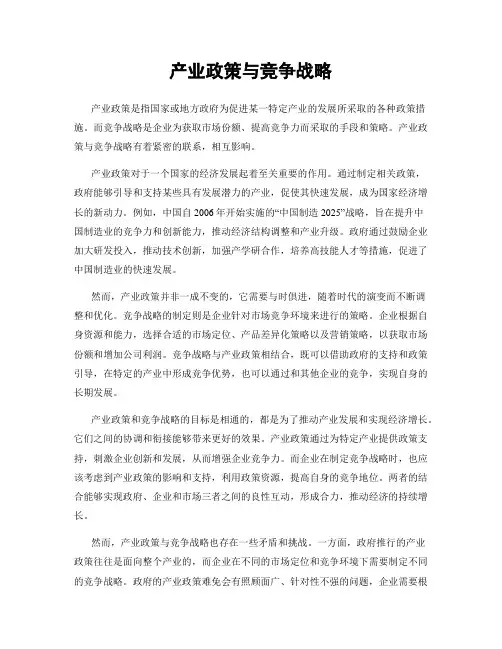 产业政策与竞争战略

产业政策是指国家或地方政府为促进某一特定产业的发展所采取的各种政策措施。而竞争战略是企业为获取市场份额、提高竞争力而采取的手段和策略。产业政策与竞争战略有着紧密的联系，相互影响。

产业政策对于一个国家的经济发展起着至关重要的作用。通过制定相关政策，政府能够引导和支持某些具有发展潜力的产业，促使其快速发展，成为国家经济增长的新动力。例如，中国自2006年开始实施的“中国制造2025”战略，旨在提升中国制造业的竞争力和创新能力，推动经济结构调整和产业升级。政府通过鼓励企业加大研发投入，推动技术创新，加强产学研合作，培养高技能人才等措施，促进了中国制造业的快速发展。

然而，产业政策并非一成不变的，它需要与时俱进，随着时代的演变而不断调整和优化。竞争战略的制定则是企业针对市场竞争环境来进行的策略。企业根据自身资源和能力，选择合适的市场定位、产品差异化策略以及营销策略，以获取市场份额和增加公司利润。竞争战略与产业政策相结合，既可以借助政府的支持和政策引导，在特定的产业中形成竞争优势，也可以通过和其他企业的竞争，实现自身的长期发展。

产业政策和竞争战略的目标是相通的，都是为了推动产业发展和实现经济增长。它们之间的协调和衔接能够带来更好的效果。产业政策通过为特定产业提供政策支持，刺激企业创新和发展，从而增强企业竞争力。而企业在制定竞争战略时，也应该考虑到产业政策的影响和支持，利用政策资源，提高自身的竞争地位。两者的结合能够实现政府、企业和市场三者之间的良性互动，形成合力，推动经济的持续增长。

然而，产业政策与竞争战略也存在一些矛盾和挑战。一方面，政府推行的产业政策往往是面向整个产业的，而企业在不同的市场定位和竞争环境下需要制定不同的竞争战略。政府的产业政策难免会有照顾面广、针对性不强的问题，企业需要根